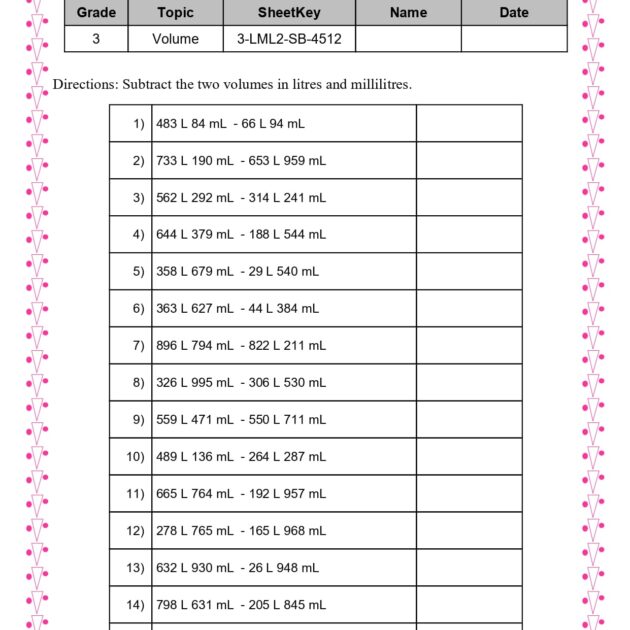 | Grade | Topic | SheetKey | Name | Date |
|---|---|---|---|---|
| 3 | Volume | 3-LML2-SB-4512 | | |

Directions: Subtract the two volumes in litres and millilitres.

| 1) | 483 L 84 mL - 66 L 94 mL | |
|---|---|---|
| 2) | 733 L 190 mL - 653 L 959 mL | |
| 3) | 562 L 292 mL - 314 L 241 mL | |
| 4) | 644 L 379 mL - 188 L 544 mL | |
| 5) | 358 L 679 mL - 29 L 540 mL | |
| 6) | 363 L 627 mL - 44 L 384 mL | |
| 7) | 896 L 794 mL - 822 L 211 mL | |
| 8) | 326 L 995 mL - 306 L 530 mL | |
| 9) | 559 L 471 mL - 550 L 711 mL | |
| 10) | 489 L 136 mL - 264 L 287 mL | |
| 11) | 665 L 764 mL - 192 L 957 mL | |
| 12) | 278 L 765 mL - 165 L 968 mL | |
| 13) | 632 L 930 mL - 26 L 948 mL | |
| 14) | 798 L 631 mL - 205 L 845 mL | |